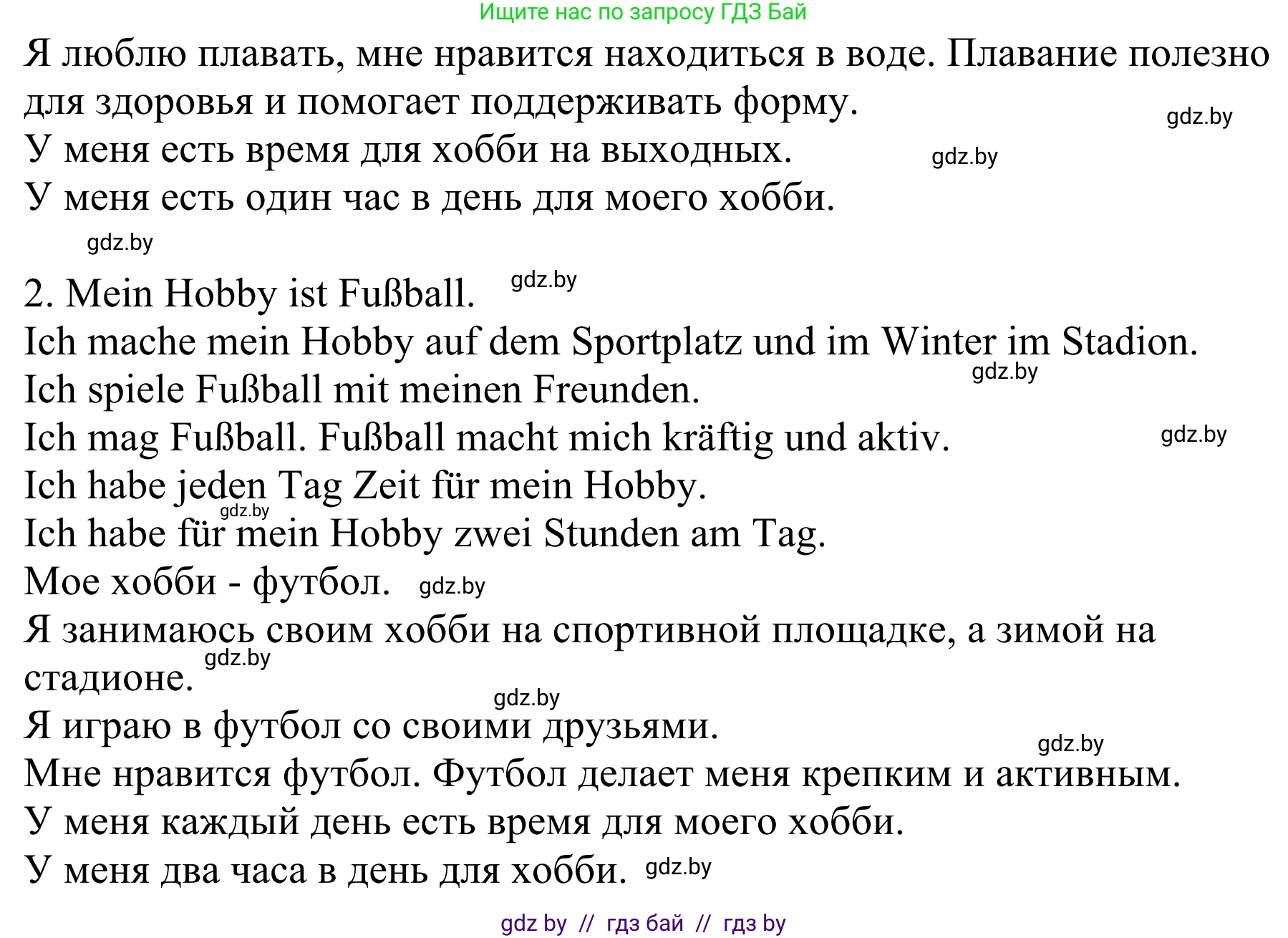 Ищите нас по запросу ГДЗ Бай

Я люблю плавать, мне нравится находиться в воде. Плавание полезно для здоровья и помогает поддерживать форму.
gdz.by
У меня есть время для хобби на выходных. gdz.by
У меня есть один час в день для моего хобби.
gdz.by

2. Mein Hobby ist Fußball. gdz.by
Ich mache mein Hobby auf dem Sportplatz und im Winter im Stadion.
gdz.by
Ich spiele Fußball mit meinen Freunden.
Ich mag Fußball. Fußball macht mich kräftig und aktiv. gdz.by
Ich habe jeden Tag Zeit für mein Hobby.
gdz.by
Ich habe für mein Hobby zwei Stunden am Tag.
Мое хобби - футбол. gdz.by
Я занимаюсь своим хобби на спортивной площадке, а зимой на стадионе. gdz.by
gdz.by
Я играю в футбол со своими друзьями.
gdz.by
Мне нравится футбол. Футбол делает меня крепким и активным.
У меня каждый день есть время для моего хобби.
У меня два часа в день для хобби. gdz.by

gdz by // гдз бай // гдз by